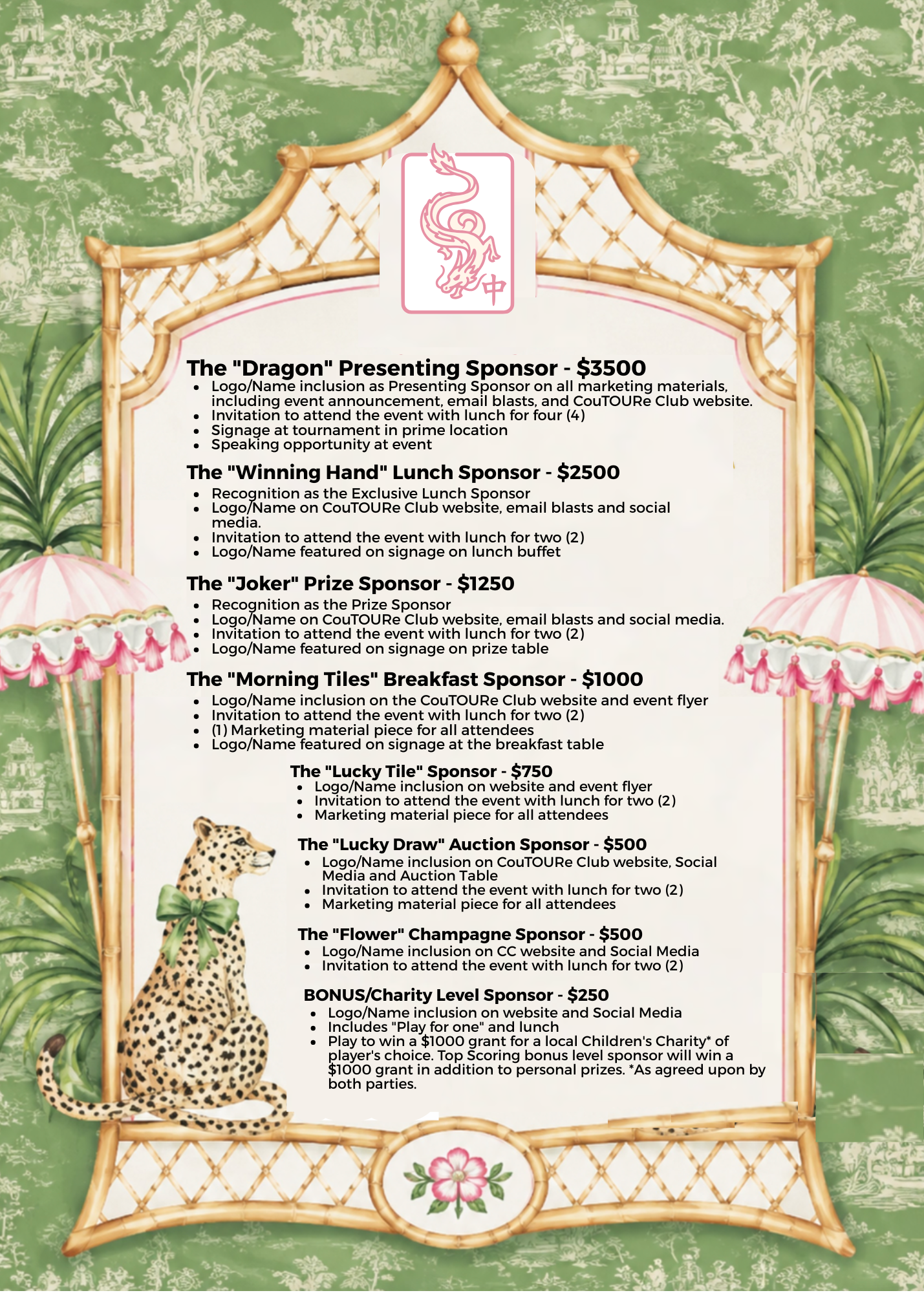 中

The "Dragon" Presenting Sponsor - $3500
- Logo/Name inclusion as Presenting Sponsor on all marketing materials, including event announcement, email blasts, and CouTOURe Club website.
- Invitation to attend the event with lunch for four (4)
- Signage at tournament in prime location
- Speaking opportunity at event

The "Winning Hand" Lunch Sponsor - $2500
- Recognition as the Exclusive Lunch Sponsor
- Logo/Name on CouTOURe Club website, email blasts and social media.
- Invitation to attend the event with lunch for two (2)
- Logo/Name featured on signage on lunch buffet

The "Joker" Prize Sponsor - $1250
- Recognition as the Prize Sponsor
- Logo/Name on CouTOURe Club website, email blasts and social media.
- Invitation to attend the event with lunch for two (2)
- Logo/Name featured on signage on prize table

The "Morning Tiles" Breakfast Sponsor - $1000
- Logo/Name inclusion on the CouTOURe Club website and event flyer
- Invitation to attend the event with lunch for two (2)
- (1) Marketing material piece for all attendees
- Logo/Name featured on signage at the breakfast table

The "Lucky Tile" Sponsor - $750
- Logo/Name inclusion on website and event flyer
- Invitation to attend the event with lunch for two (2)
- Marketing material piece for all attendees

The "Lucky Draw" Auction Sponsor - $500
- Logo/Name inclusion on CouTOURe Club website, Social Media and Auction Table
- Invitation to attend the event with lunch for two (2)
- Marketing material piece for all attendees

The "Flower" Champagne Sponsor - $500
- Logo/Name inclusion on CC website and Social Media
- Invitation to attend the event with lunch for two (2)

BONUS/Charity Level Sponsor - $250
- Logo/Name inclusion on website and Social Media
- Includes "Play for one" and lunch
- Play to win a $1000 grant for a local Children's Charity* of player's choice. Top Scoring bonus level sponsor will win a $1000 grant in addition to personal prizes. *As agreed upon by both parties.